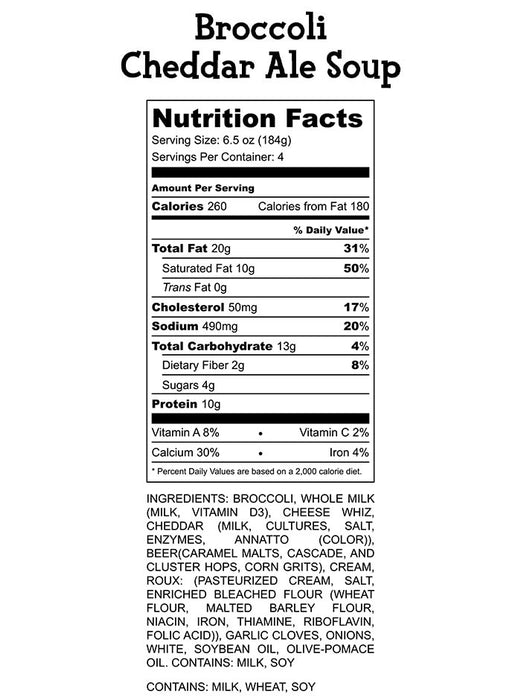 Broccoli
Cheddar Ale Soup

Nutrition Facts
Serving Size: 6.5 oz (184g)
Servings Per Container: 4

Amount Per Serving
Calories 260 Calories from Fat 180

% Daily Value*
Total Fat 20g 31%
Saturated Fat 10g 50%
Trans Fat 0g
Cholesterol 50mg 17%
Sodium 490mg 20%
Total Carbohydrate 13g 4%
Dietary Fiber 2g 8%
Sugars 4g
Protein 10g

Vitamin A 8% • Vitamin C 2%
Calcium 30% • Iron 4%

* Percent Daily Values are based on a 2,000 calorie diet.

INGREDIENTS: BROCCOLI, WHOLE MILK (MILK, VITAMIN D3), CHEESE WHIZ, CHEDDAR (MILK, CULTURES, SALT, ENZYMES, ANNATTO (COLOR)), BEER(CARAMEL MALTS, CASCADE, AND CLUSTER HOPS, CORN GRITS), CREAM, ROUX: (PASTEURIZED CREAM, SALT, ENRICHED BLEACHED FLOUR (WHEAT FLOUR, MALTED BARLEY FLOUR, NIACIN, IRON, THIAMINE, RIBOFLAVIN, FOLIC ACID)), GARLIC CLOVES, ONIONS, WHITE, SOYBEAN OIL, OLIVE-POMACE OIL. CONTAINS: MILK, SOY

CONTAINS: MILK, WHEAT, SOY